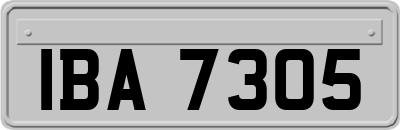 IBA 7305